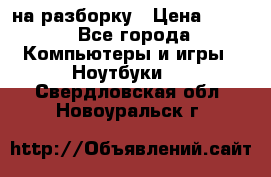 на разборку   Цена
Все города
Компьютеры и игры
Ноутбуки
Свердловская обл
Новоуральск г

http://Объявлений.сайт